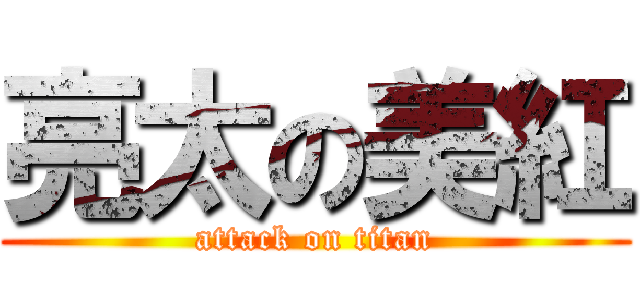 亮太の美紅
attack on titan